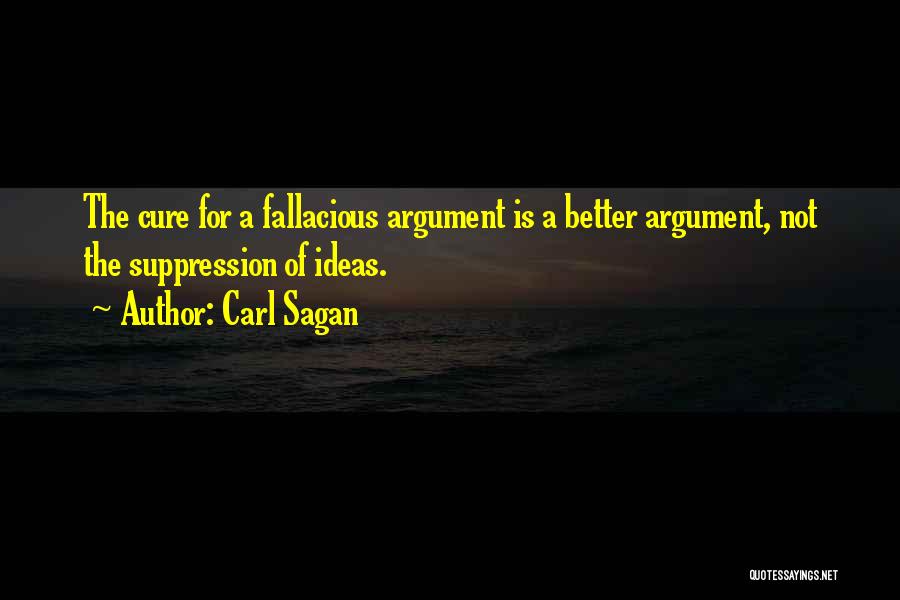 The cure for a fallacious argument is a better argument, not the suppression of ideas.

~ Author: Carl Sagan

QUOTESSAYINGS.NET